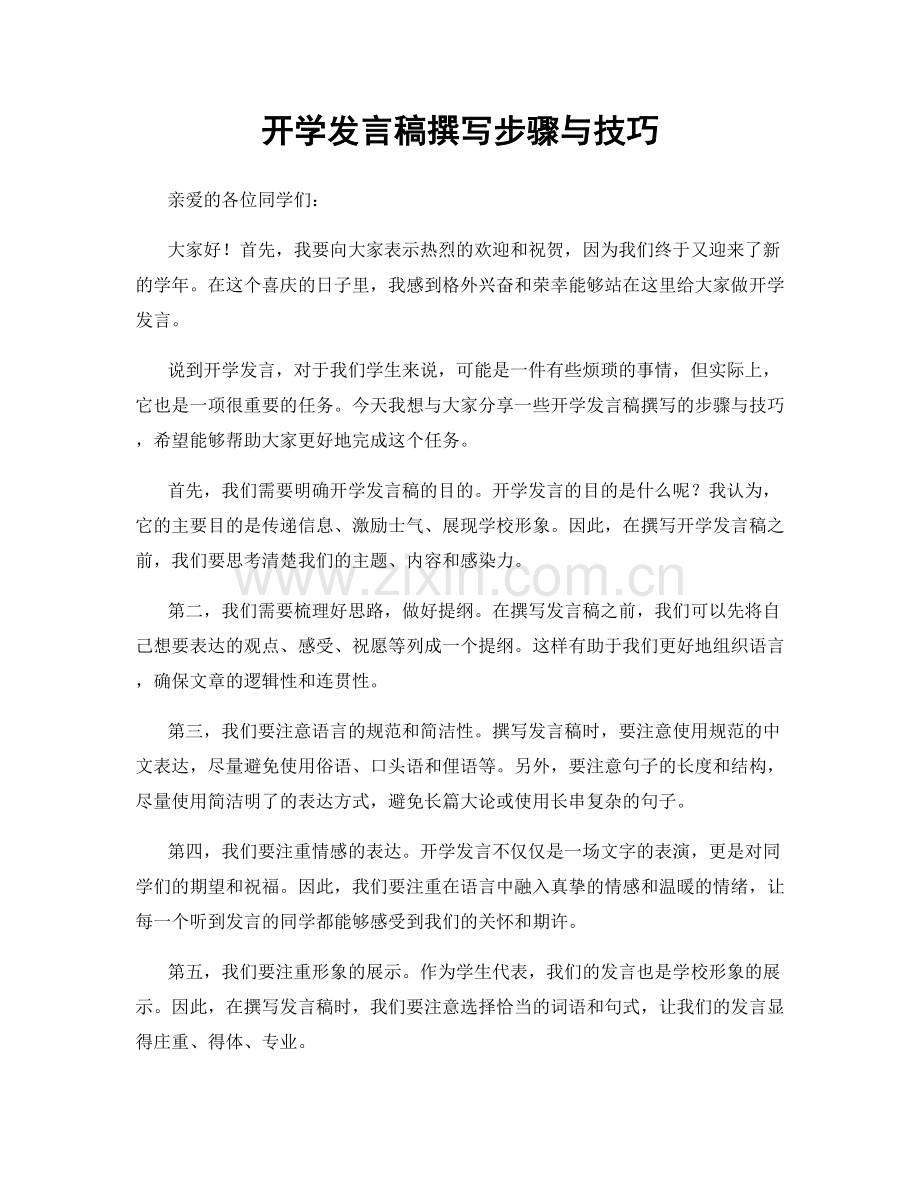 开学发言稿撰写步骤与技巧

亲爱的各位同学们：

大家好！首先，我要向大家表示热烈的欢迎和祝贺，因为我们终于又迎来了新的学年。在这个喜庆的日子里，我感到格外兴奋和荣幸能够站在这里给大家做开学发言。

说到开学发言，对于我们学生来说，可能是一件有些烦琐的事情，但实际上，它也是一项很重要的任务。今天我想与大家分享一些开学发言稿撰写的步骤与技巧，希望能够帮助大家更好地完成这个任务。

首先，我们需要明确开学发言稿的目的。开学发言的目的是什么呢？我认为，它的主要目的是传递信息、激励士气、展现学校形象。因此，在撰写开学发言稿之前，我们要思考清楚我们的主题、内容和感染力。

第二，我们需要梳理好思路，做好提纲。在撰写发言稿之前，我们可以先将自己想要表达的观点、感受、祝愿等列成一个提纲。这样有助于我们更好地组织语言，确保文章的逻辑性和连贯性。

第三，我们要注意语言的规范和简洁性。撰写发言稿时，要注意使用规范的中文表达，尽量避免使用俗语、口头语和俚语等。另外，要注意句子的长度和结构，尽量使用简洁明了的表达方式，避免长篇大论或使用长串复杂的句子。

第四，我们要注重情感的表达。开学发言不仅仅是一场文字的表演，更是对同学们的期望和祝福。因此，我们要注重在语言中融入真挚的情感和温暖的情绪，让每一个听到发言的同学都能够感受到我们的关怀和期许。

第五，我们要注重形象的展示。作为学生代表，我们的发言也是学校形象的展示。因此，在撰写发言稿时，我们要注意选择恰当的词语和句式，让我们的发言显得庄重、得体、专业。

www.zixin.com.cn